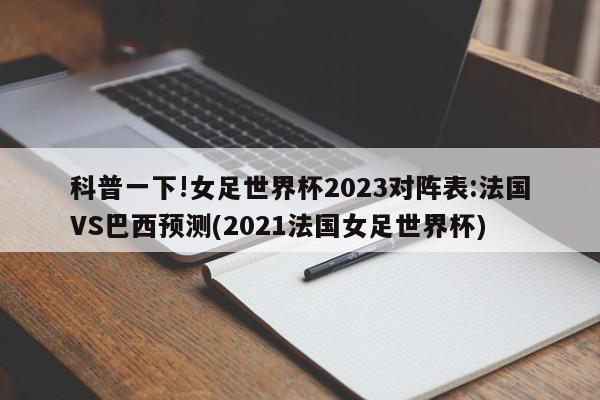 科普一下!女足世界杯2023对阵表:法国VS巴西预测(2021法国女足世界杯)